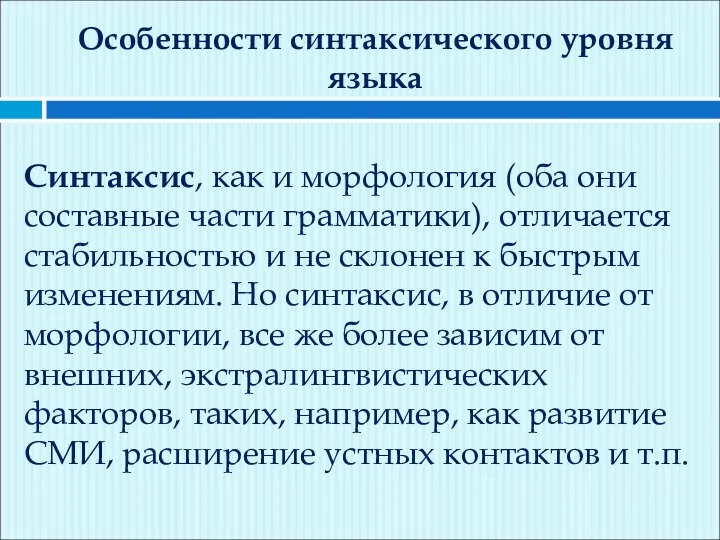 Особенности синтаксического уровня языка

Синтаксис, как и морфология (оба они составные части грамматики), отличается стабильностью и не склонен к быстрым изменениям. Но синтаксис, в отличие от морфологии, все же более зависим от внешних, экстралингвистических факторов, таких, например, как развитие СМИ, расширение устных контактов и т.п.